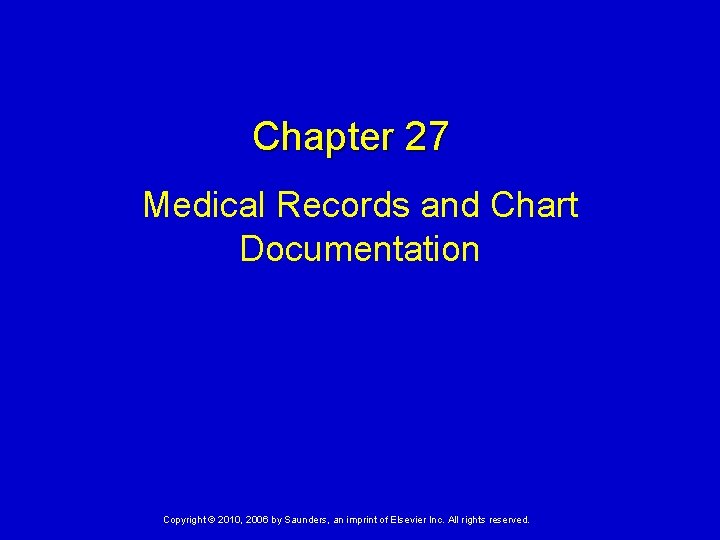 Chapter 27

Medical Records and Chart Documentation

Copyright © 2010, 2006 by Saunders, an imprint of Elsevier Inc. All rights reserved.